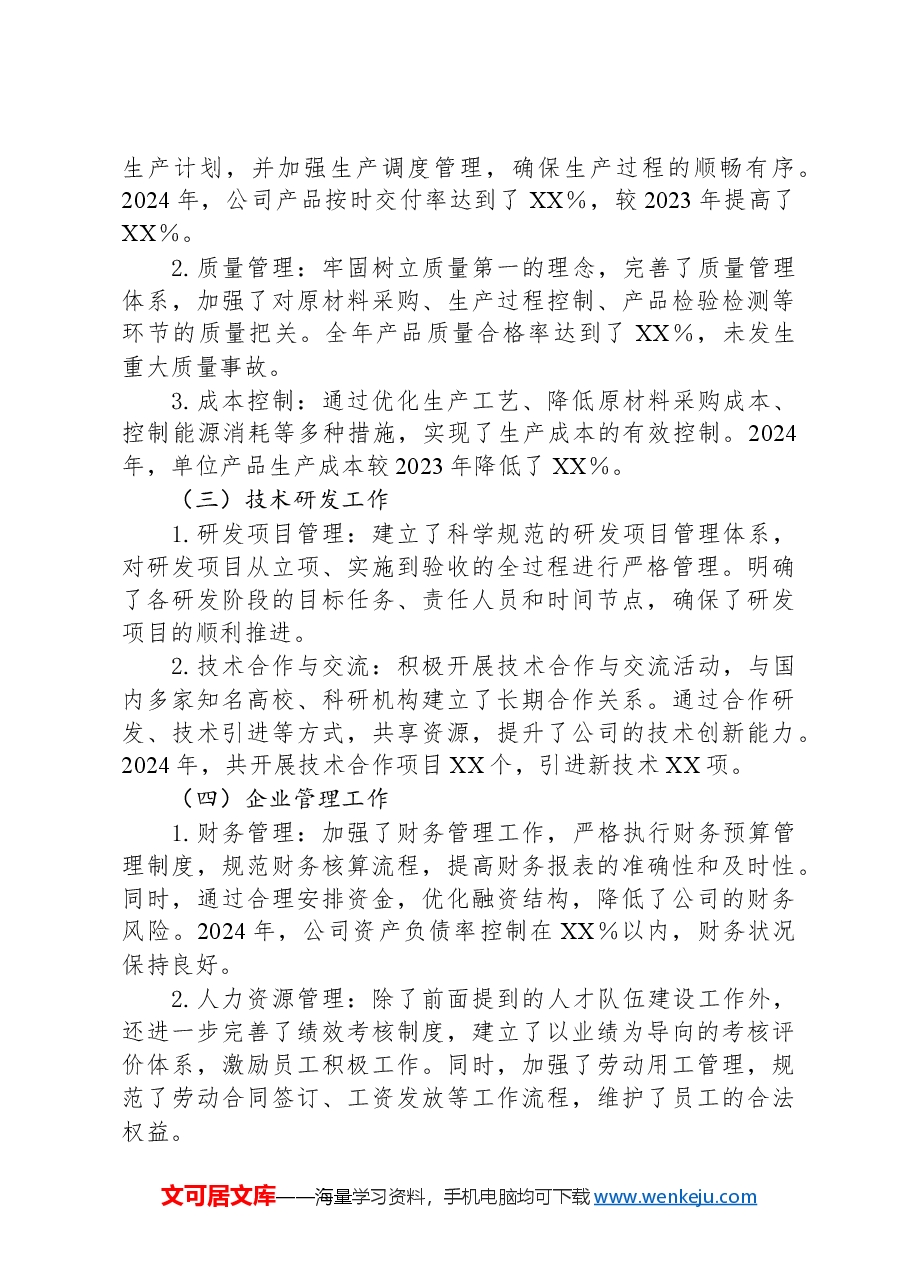 生产计划，并加强生产调度管理，确保生产过程的顺畅有序。2024年，公司产品按时交付率达到了XX%，较2023年提高了XX%。

2.质量管理：牢固树立质量第一的理念，完善了质量管理体系，加强了对原材料采购、生产过程控制、产品检验检测等环节的质量把关。全年产品质量合格率达到了XX%，未发生重大质量事故。

3.成本控制：通过优化生产工艺、降低原材料采购成本、控制能源消耗等多种措施，实现了生产成本的有效控制。2024年，单位产品生产成本较2023年降低了XX%。

（三）技术研发工作

1.研发项目管理：建立了科学规范的研发项目管理体系，对研发项目从立项、实施到验收的全过程进行严格管理。明确了各研发阶段的目标任务、责任人员和时间节点，确保了研发项目的顺利推进。

2.技术合作与交流：积极开展技术合作与交流活动，与国内多家知名高校、科研机构建立了长期合作关系。通过合作研发、技术引进等方式，共享资源，提升了公司的技术创新能力。2024年，共开展技术合作项目XX个，引进新技术XX项。

（四）企业管理工作

1.财务管理：加强了财务管理工作，严格执行财务预算管理制度，规范财务核算流程，提高财务报表的准确性和及时性。同时，通过合理安排资金，优化融资结构，降低了公司的财务风险。2024年，公司资产负债率控制在XX%以内，财务状况保持良好。

2.人力资源管理：除了前面提到的人才队伍建设工作外，还进一步完善了绩效考核制度，建立了以业绩为导向的考核评价体系，激励员工积极工作。同时，加强了劳动用工管理，规范了劳动合同签订、工资发放等工作流程，维护了员工的合法权益。

文可居文库——海量学习资料，手机电脑均可下载www.wenkeju.com